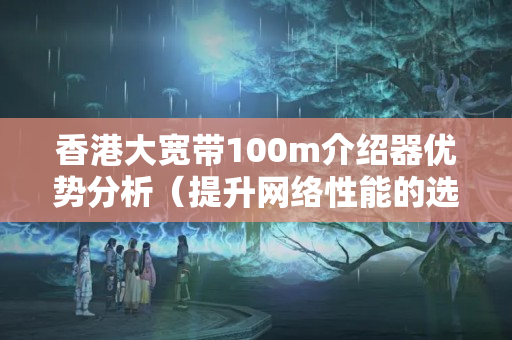 香港大宽带100m介绍器优势分析（提升网络性能的选